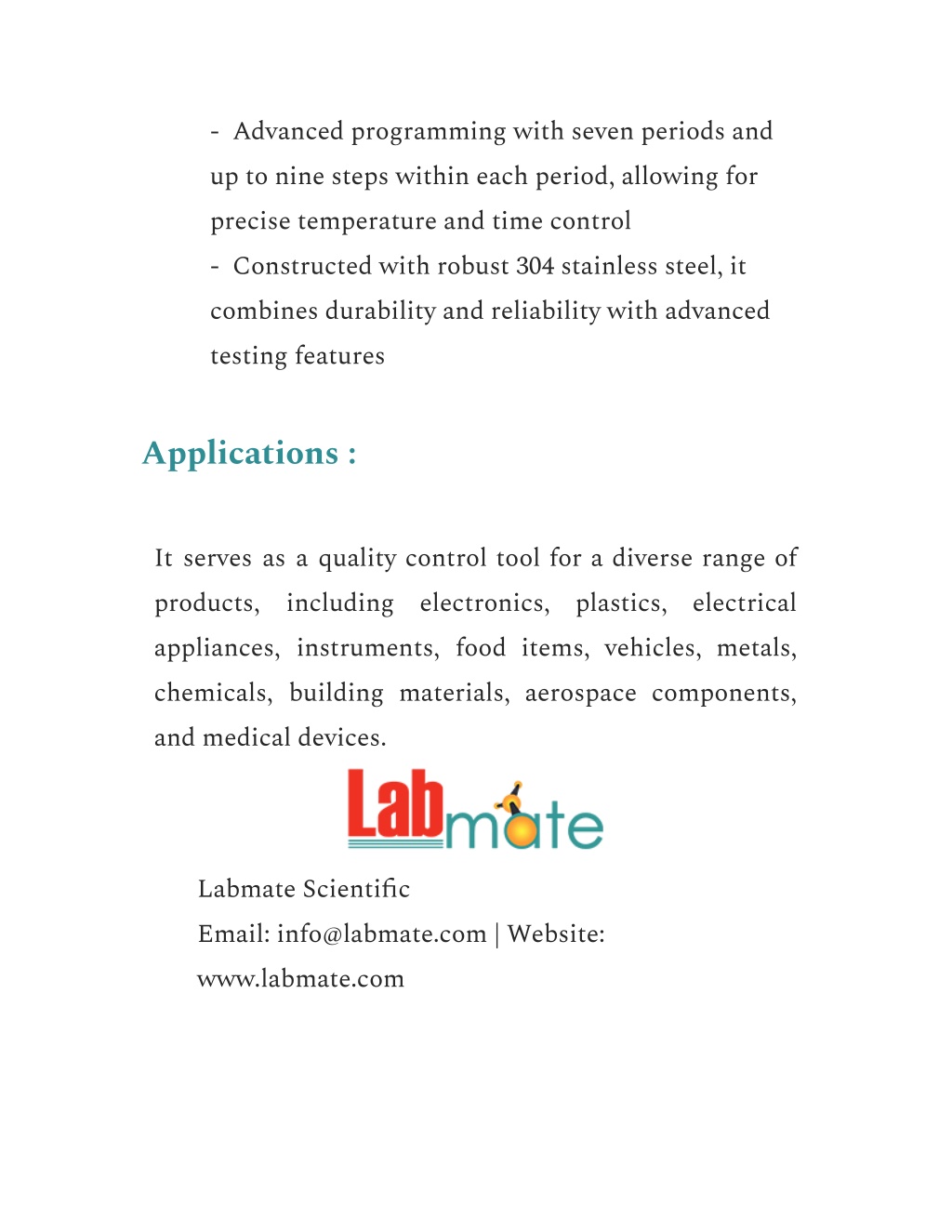 - Advanced programming with seven periods and up to nine steps within each period, allowing for precise temperature and time control
- Constructed with robust 304 stainless steel, it combines durability and reliability with advanced testing features

Applications :

It serves as a quality control tool for a diverse range of products, including electronics, plastics, electrical appliances, instruments, food items, vehicles, metals, chemicals, building materials, aerospace components, and medical devices.

Labmate

Labmate Scientific
Email: info@labmate.com | Website: www.labmate.com